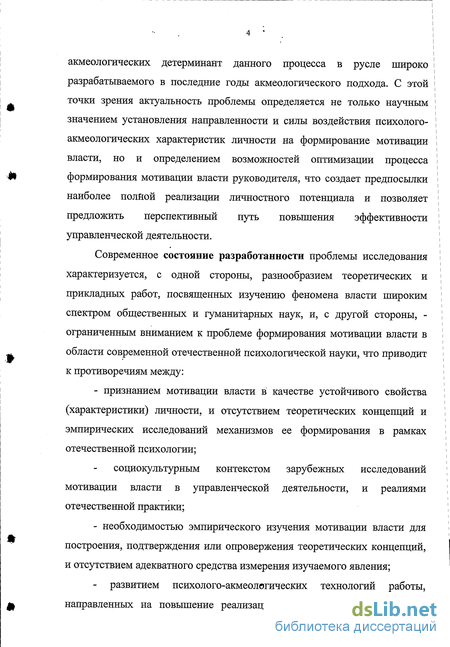 4

акмеологических детерминант данного процесса в русле широко разрабатываемого в последние годы акмеологического подхода. С этой точки зрения актуальность проблемы определяется не только научным значением установления направленности и силы воздействия психолого-акмеологических характеристик личности на формирование мотивации власти, но и определением возможностей оптимизации процесса формирования мотивации власти руководителя, что создает предпосылки наиболее полной реализации личностного потенциала и позволяет предложить перспективный путь повышения эффективности управленческой деятельности.

Современное **состояние разработанности** проблемы исследования характеризуется, с одной стороны, разнообразием теоретических и прикладных работ, посвященных изучению феномена власти широким спектром общественных и гуманитарных наук, и, с другой стороны, - ограниченным вниманием к проблеме формирования мотивации власти в области современной отечественной психологической науки, что приводит к противоречиям между:

- признанием мотивации власти в качестве устойчивого свойства (характеристики) личности, и отсутствием теоретических концепций и эмпирических исследований механизмов ее формирования в рамках отечественной психологии;

- социокультурным контекстом зарубежных исследований мотивации власти в управленческой деятельности, и реалиями отечественной практики;

- необходимостью эмпирического изучения мотивации власти для построения, подтверждения или опровержения теоретических концепций, и отсутствием адекватного средства измерения изучаемого явления;

- развитием психолого-акмеологических технологий работы, направленных на повышение реализац

dsLib.net
библиотека диссертаций